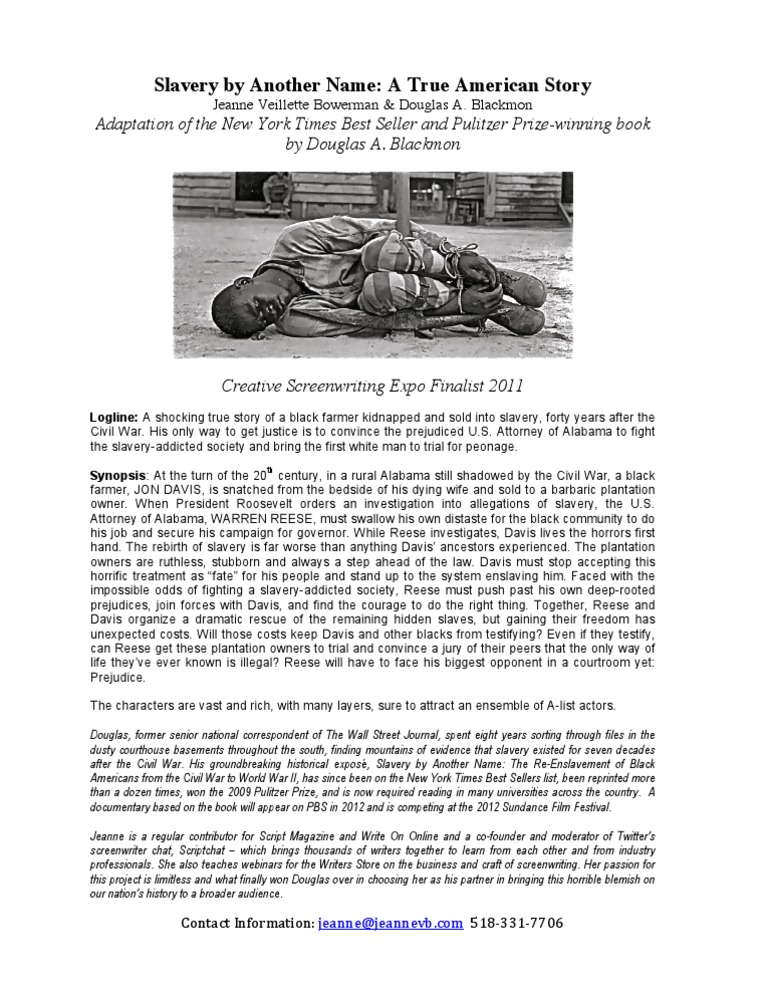 Slavery by Another Name: A True American Story
Jeanne Veillette Bowerman & Douglas A. Blackmon
Adaptation of the New York Times Best Seller and Pulitzer Prize-winning book by Douglas A. Blackmon

Creative Screenwriting Expo Finalist 2011

Logline: A shocking true story of a black farmer kidnapped and sold into slavery, forty years after the Civil War. His only way to get justice is to convince the prejudiced U.S. Attorney of Alabama to fight the slavery-addicted society and bring the first white man to trial for peonage.

Synopsis: At the turn of the 20$^{th}$ century, in a rural Alabama still shadowed by the Civil War, a black farmer, JON DAVIS, is snatched from the bedside of his dying wife and sold to a barbaric plantation owner. When President Roosevelt orders an investigation into allegations of slavery, the U.S. Attorney of Alabama, WARREN REESE, must swallow his own distaste for the black community to do his job and secure his campaign for governor. While Reese investigates, Davis lives the horrors first hand. The rebirth of slavery is far worse than anything Davis' ancestors experienced. The plantation owners are ruthless, stubborn and always a step ahead of the law. Davis must stop accepting this horrific treatment as "fate" for his people and stand up to the system enslaving him. Faced with the impossible odds of fighting a slavery-addicted society, Reese must push past his own deep-rooted prejudices, join forces with Davis, and find the courage to do the right thing. Together, Reese and Davis organize a dramatic rescue of the remaining hidden slaves, but gaining their freedom has unexpected costs. Will those costs keep Davis and other blacks from testifying? Even if they testify, can Reese get these plantation owners to trial and convince a jury of their peers that the only way of life they've ever known is illegal? Reese will have to face his biggest opponent in a courtroom yet: Prejudice.

The characters are vast and rich, with many layers, sure to attract an ensemble of A-list actors.

Douglas, former senior national correspondent of The Wall Street Journal, spent eight years sorting through files in the dusty courthouse basements throughout the south, finding mountains of evidence that slavery existed for seven decades after the Civil War. His groundbreaking historical exposé, Slavery by Another Name: The Re-Enslavement of Black Americans from the Civil War to World War II, has since been on the New York Times Best Sellers list, been reprinted more than a dozen times, won the 2009 Pulitzer Prize, and is now required reading in many universities across the country. A documentary based on the book will appear on PBS in 2012 and is competing at the 2012 Sundance Film Festival.

Jeanne is a regular contributor for Script Magazine and Write On Online and a co-founder and moderator of Twitter's screenwriter chat, Scriptchat – which brings thousands of writers together to learn from each other and from industry professionals. She also teaches webinars for the Writers Store on the business and craft of screenwriting. Her passion for this project is limitless and what finally won Douglas over in choosing her as his partner in bringing this horrible blemish on our nation's history to a broader audience.

Contact Information: jeanne@jeannevb.com 518-331-7706